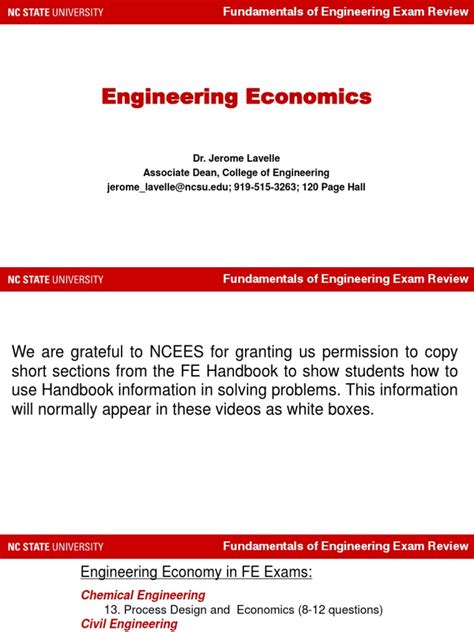 NC STATE UNIVERSITY

Fundamentals of Engineering Exam Review

Engineering Economics

Dr. Jerome Lavelle
Associate Dean, College of Engineering
jerome_lavelle@ncsu.edu; 919-515-3263; 120 Page Hall

NC STATE UNIVERSITY

Fundamentals of Engineering Exam Review

We are grateful to NCEES for granting us permission to copy short sections from the FE Handbook to show students how to use Handbook information in solving problems. This information will normally appear in these videos as white boxes.

NC STATE UNIVERSITY

Fundamentals of Engineering Exam Review

Engineering Economy in FE Exams:

Chemical Engineering
13. Process Design and Economics (8-12 questions)
Civil Engineering